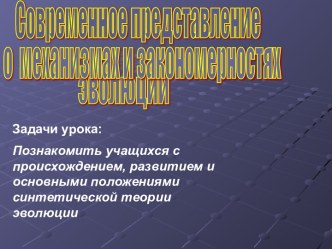 Современное представление о механизмах и закономерностях эволюции

Задачи урока:

Познакомить учащихся с происхождением, развитием и основными положениями синтетической теории эволюции